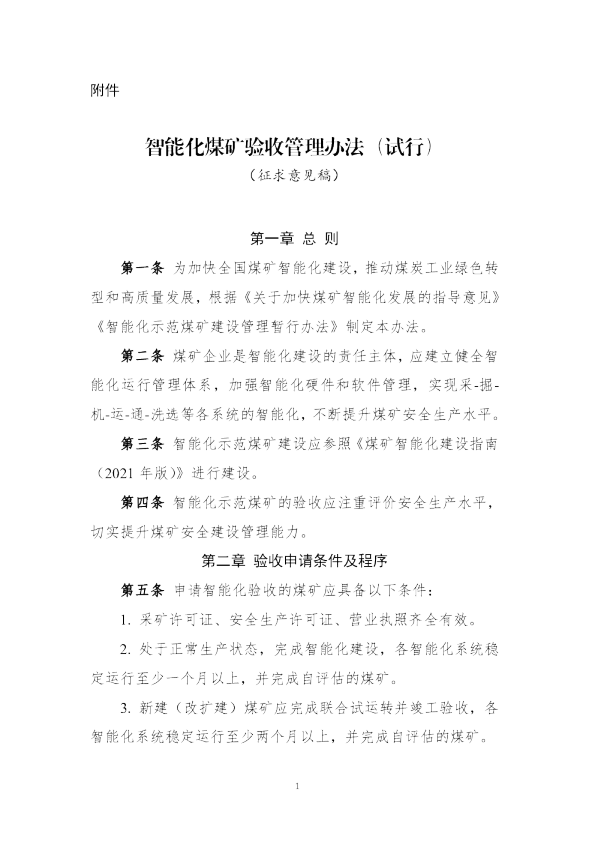 附件

智能化煤矿验收管理办法（试行）

（征求意见稿）

第一章 总 则

第一条 为加快全国煤矿智能化建设，推动煤炭工业绿色转型和高质量发展，根据《关于加快煤矿智能化发展的指导意见》《智能化示范煤矿建设管理暂行办法》制定本办法。

第二条 煤矿企业是智能化建设的责任主体，应建立健全智能化运行管理体系，加强智能化硬件和软件管理，实现采-掘-机-运-通-洗选等各系统的智能化，不断提升煤矿安全生产水平。

第三条 智能化示范煤矿建设应参照《煤矿智能化建设指南（2021 年版）》进行建设。

第四条 智能化示范煤矿的验收应注重评价安全生产水平，切实提升煤矿安全建设管理能力。

第二章 验收申请条件及程序

第五条 申请智能化验收的煤矿应具备以下条件：

1. 采矿许可证、安全生产许可证、营业执照齐全有效。

2. 处于正常生产状态，完成智能化建设，各智能化系统稳定运行至少一个月以上，并完成自评估的煤矿。

3. 新建（改扩建）煤矿应完成联合试运转并竣工验收，各智能化系统稳定运行至少两个月以上，并完成自评估的煤矿。

1